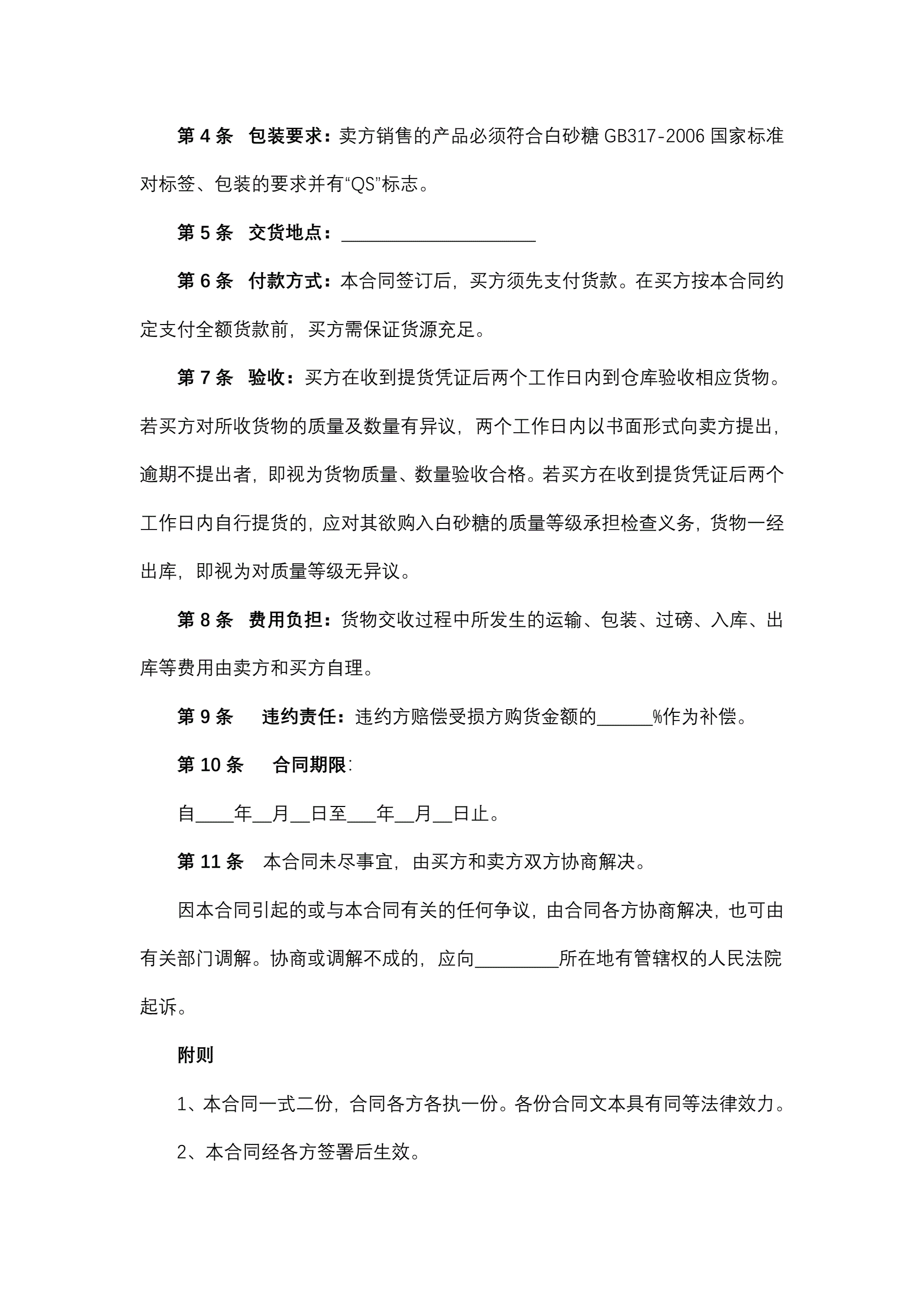 第 4 条　包装要求：卖方销售的产品必须符合白砂糖 GB317-2006 国家标准对标签、包装的要求并有“QS”标志。

第 5 条　交货地点：____________________

第 6 条　付款方式：本合同签订后，买方须先支付货款。在买方按本合同约定支付全额货款前，买方需保证货源充足。

第 7 条　验收：买方在收到提货凭证后两个工作日内到仓库验收相应货物。若买方对所收货物的质量及数量有异议，两个工作日内以书面形式向卖方提出，逾期不提出者，即视为货物质量、数量验收合格。若买方在收到提货凭证后两个工作日内自行提货的，应对其欲购入白砂糖的质量等级承担检查义务，货物一经出库，即视为对质量等级无异议。

第 8 条　费用负担：货物交收过程中所发生的运输、包装、过磅、入库、出库等费用由卖方和买方自理。

第 9 条　违约责任：违约方赔偿受损方购货金额的______%作为补偿。

第 10 条　合同期限:

自____年__月__日至___年__月__日止。

第 11 条　本合同未尽事宜，由买方和卖方双方协商解决。

因本合同引起的或与本合同有关的任何争议，由合同各方协商解决，也可由有关部门调解。协商或调解不成的，应向_________所在地有管辖权的人民法院起诉。

附则

1、本合同一式二份，合同各方各执一份。各份合同文本具有同等法律效力。

2、本合同经各方签署后生效。